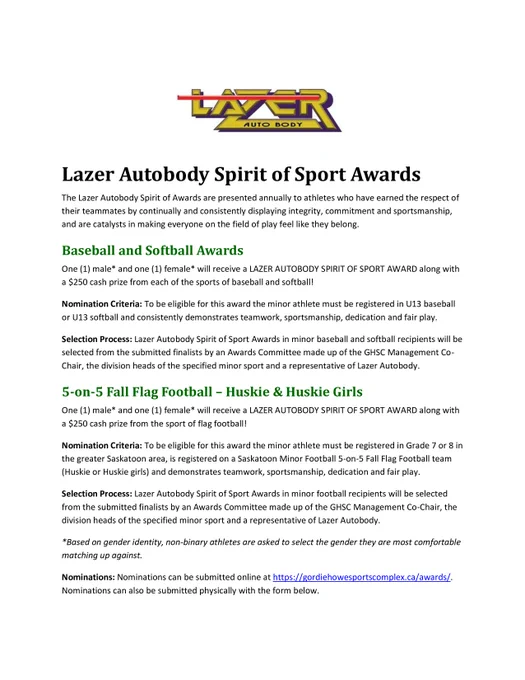 LAZER
AUTO BODY

Lazer Autobody Spirit of Sport Awards

The Lazer Autobody Spirit of Awards are presented annually to athletes who have earned the respect of their teammates by continually and consistently displaying integrity, commitment and sportsmanship, and are catalysts in making everyone on the field of play feel like they belong.

Baseball and Softball Awards

One (1) male* and one (1) female* will receive a LAZER AUTOBODY SPIRIT OF SPORT AWARD along with a $250 cash prize from each of the sports of baseball and softball!

Nomination Criteria: To be eligible for this award the minor athlete must be registered in U13 baseball or U13 softball and consistently demonstrates teamwork, sportsmanship, dedication and fair play.

Selection Process: Lazer Autobody Spirit of Sport Awards in minor baseball and softball recipients will be selected from the submitted finalists by an Awards Committee made up of the GHSC Management Co-Chair, the division heads of the specified minor sport and a representative of Lazer Autobody.

5-on-5 Fall Flag Football – Huskie & Huskie Girls

One (1) male* and one (1) female* will receive a LAZER AUTOBODY SPIRIT OF SPORT AWARD along with a $250 cash prize from the sport of flag football!

Nomination Criteria: To be eligible for this award the minor athlete must be registered in Grade 7 or 8 in the greater Saskatoon area, is registered on a Saskatoon Minor Football 5-on-5 Fall Flag Football team (Huskie or Huskie girls) and demonstrates teamwork, sportsmanship, dedication and fair play.

Selection Process: Lazer Autobody Spirit of Sport Awards in minor football recipients will be selected from the submitted finalists by an Awards Committee made up of the GHSC Management Co-Chair, the division heads of the specified minor sport and a representative of Lazer Autobody.

*Based on gender identity, non-binary athletes are asked to select the gender they are most comfortable matching up against.

Nominations: Nominations can be submitted online at https://gordiehowesportscomplex.ca/awards/. Nominations can also be submitted physically with the form below.